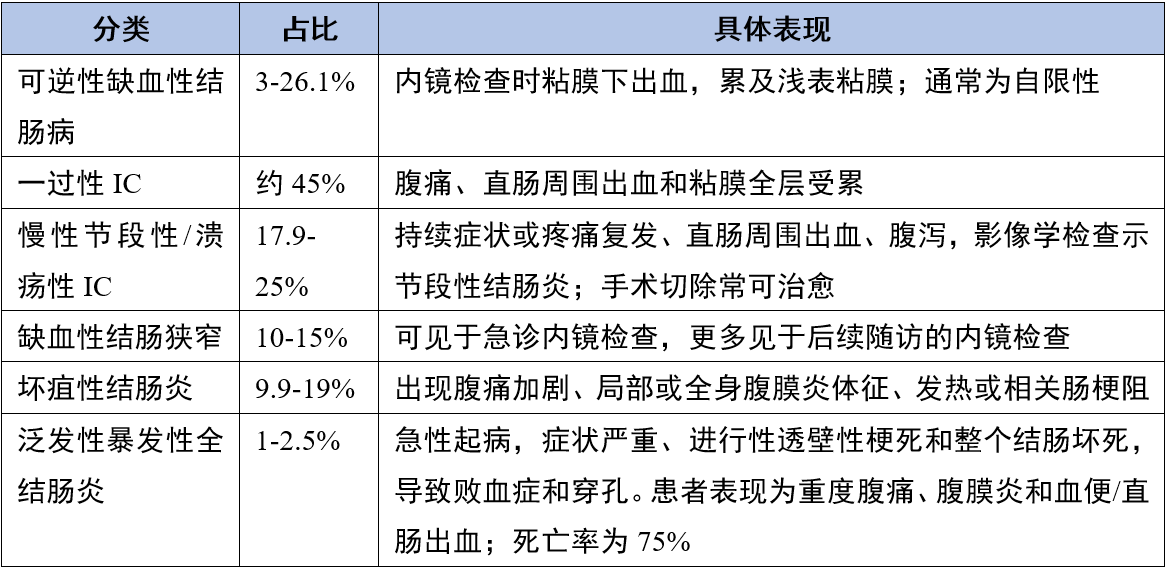 | 分类 | 占比 | 具体表现 |
|---|---|---|
| 可逆性缺血性结肠病 | 3-26.1% | 内镜检查时粘膜下出血，累及浅表粘膜；通常为自限性 |
| 一过性IC | 约45% | 腹痛、直肠周围出血和粘膜全层受累 |
| 慢性节段性/溃疡性IC | 17.9-25% | 持续症状或疼痛复发、直肠周围出血、腹泻，影像学检查示节段性结肠炎；手术切除常可治愈 |
| 缺血性结肠狭窄 | 10-15% | 可见于急诊内镜检查，更多见于后续随访的内镜检查 |
| 坏疽性结肠炎 | 9.9-19% | 出现腹痛加剧、局部或全身腹膜炎体征、发热或相关肠梗阻 |
| 泛发性暴发性全结肠炎 | 1-2.5% | 急性起病，症状严重、进行性透壁性梗死和整个结肠坏死，导致败血症和穿孔。患者表现为重度腹痛、腹膜炎和血便/直肠出血；死亡率为75% |